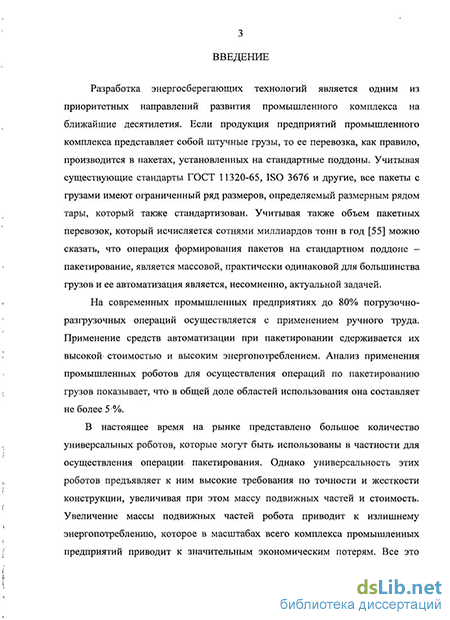 3

ВВЕДЕНИЕ

Разработка энергосберегающих технологий является одним из приоритетных направлений развития промышленного комплекса на ближайшие десятилетия. Если продукция предприятий промышленного комплекса представляет собой штучные грузы, то ее перевозка, как правило, производится в пакетах, установленных на стандартные поддоны. Учитывая существующие стандарты ГОСТ 11320-65, ISO 3676 и другие, все пакеты с грузами имеют ограниченный ряд размеров, определяемый размерным рядом тары, который также стандартизован. Учитывая также объем пакетных перевозок, который исчисляется сотнями миллиардов тонн в год [55] можно сказать, что операция формирования пакетов на стандартном поддоне – пакетирование, является массовой, практически одинаковой для большинства грузов и ее автоматизация является, несомненно, актуальной задачей.

На современных промышленных предприятиях до 80% погрузочно-разгрузочных операций осуществляется с применением ручного труда. Применение средств автоматизации при пакетировании сдерживается их высокой стоимостью и высоким энергопотреблением. Анализ применения промышленных роботов для осуществления операций по пакетированию грузов показывает, что в общей доле областей использования она составляет не более 5 %.

В настоящее время на рынке представлено большое количество универсальных роботов, которые могут быть использованы в частности для осуществления операции пакетирования. Однако универсальность этих роботов предъявляет к ним высокие требования по точности и жесткости конструкции, увеличивая при этом массу подвижных частей и стоимость. Увеличение массы подвижных частей робота приводит к излишнему энергопотреблению, которое в масштабах всего комплекса промышленных предприятий приводит к значительным экономическим потерям. Все это

dsLib.net
библиотека диссертаций